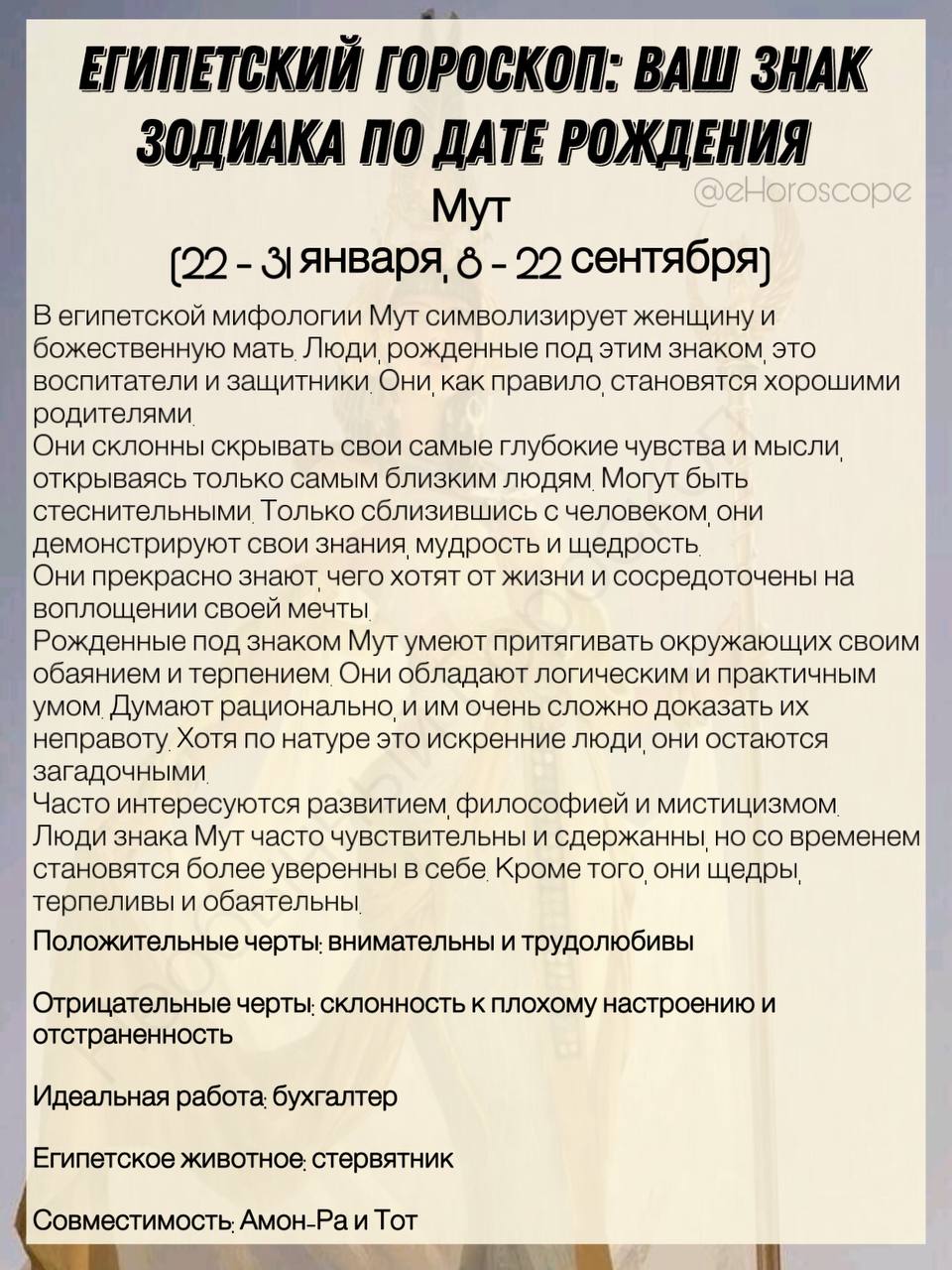 ЕГИПЕТСКИЙ ГОРОСКОП: ВАШ ЗНАК ЗОДИАКА ПО ДАТЕ РОЖДЕНИЯ

@eHoroscope

Мут

(22 - 31 января, 8 - 22 сентября)

В египетской мифологии Мут символизирует женщину и божественную мать. Люди, рожденные под этим знаком, это воспитатели и защитники. Они, как правило, становятся хорошими родителями.
Они склонны скрывать свои самые глубокие чувства и мысли, открываясь только самым близким людям. Могут быть стеснительными. Только сблизившись с человеком, они демонстрируют свои знания, мудрость и щедрость.
Они прекрасно знают, чего хотят от жизни и сосредоточены на воплощении своей мечты.
Рожденные под знаком Мут умеют притягивать окружающих своим обаянием и терпением. Они обладают логическим и практичным умом. Думают рационально, и им очень сложно доказать их неправоту. Хотя по натуре это искренние люди, они остаются загадочными.
Часто интересуются развитием, философией и мистицизмом.
Люди знака Мут часто чувствительны и сдержанны, но со временем становятся более уверенны в себе. Кроме того, они щедры, терпеливы и обаятельны.

Положительные черты: внимательны и трудолюбивы

Отрицательные черты: склонность к плохому настроению и отстраненность

Идеальная работа: бухгалтер

Египетское животное: стервятник

Совместимость: Амон-Ра и Тот